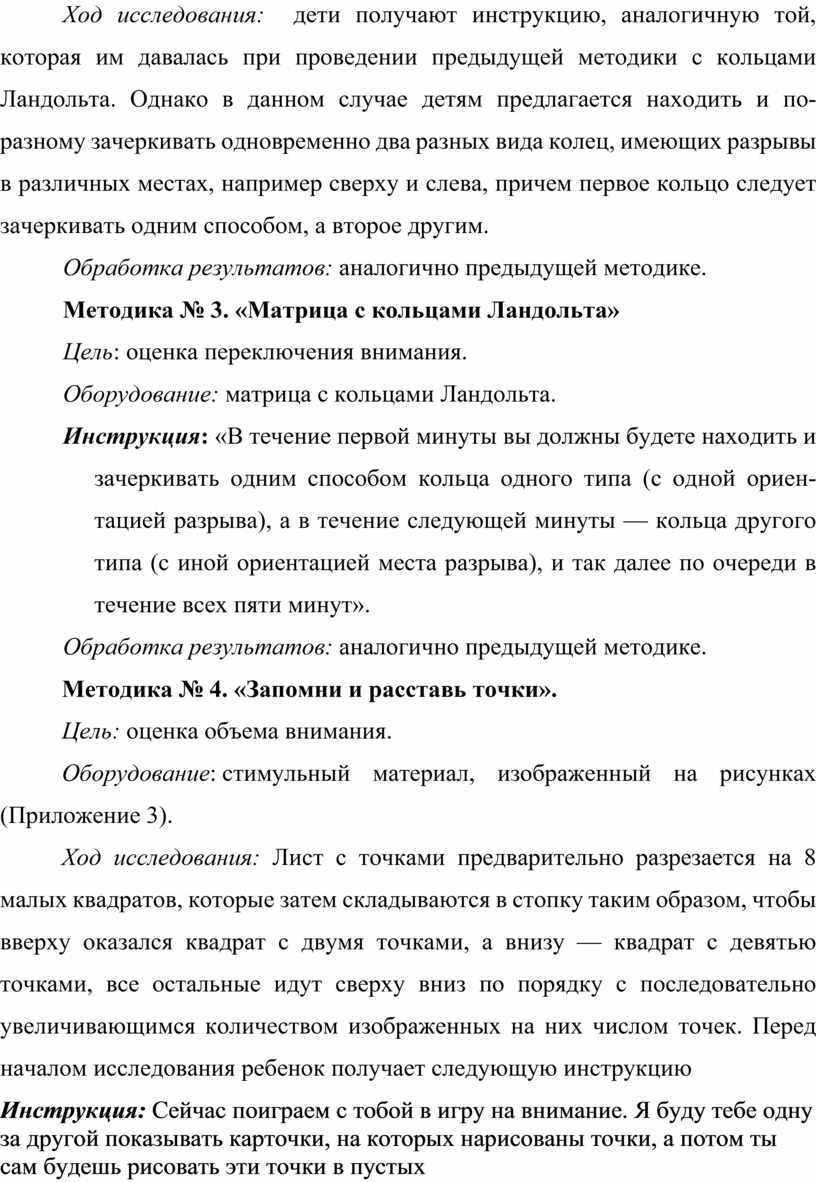 Ход исследования: дети получают инструкцию, аналогичную той, которая им давалась при проведении предыдущей методики с кольцами Ландольта. Однако в данном случае детям предлагается находить и по-разному зачеркивать одновременно два разных вида колец, имеющих разрывы в различных местах, например сверху и слева, причем первое кольцо следует зачеркивать одним способом, а второе другим.

Обработка результатов: аналогично предыдущей методике.

Методика № 3. «Матрица с кольцами Ландольта»

Цель: оценка переключения внимания.

Оборудование: матрица с кольцами Ландольта.

Инструкция: «В течение первой минуты вы должны будете находить и зачеркивать одним способом кольца одного типа (с одной ориентацией разрыва), а в течение следующей минуты — кольца другого типа (с иной ориентацией места разрыва), и так далее по очереди в течение всех пяти минут».

Обработка результатов: аналогично предыдущей методике.

Методика № 4. «Запомни и расставь точки».

Цель: оценка объема внимания.

Оборудование: стимульный материал, изображенный на рисунках (Приложение 3).

Ход исследования: Лист с точками предварительно разрезается на 8 малых квадратов, которые затем складываются в стопку таким образом, чтобы вверху оказался квадрат с двумя точками, а внизу — квадрат с девятью точками, все остальные идут сверху вниз по порядку с последовательно увеличивающимся количеством изображенных на них числом точек. Перед началом исследования ребенок получает следующую инструкцию

Инструкция: Сейчас поиграем с тобой в игру на внимание. Я буду тебе одну за другой показывать карточки, на которых нарисованы точки, а потом ты сам будешь рисовать эти точки в пустых